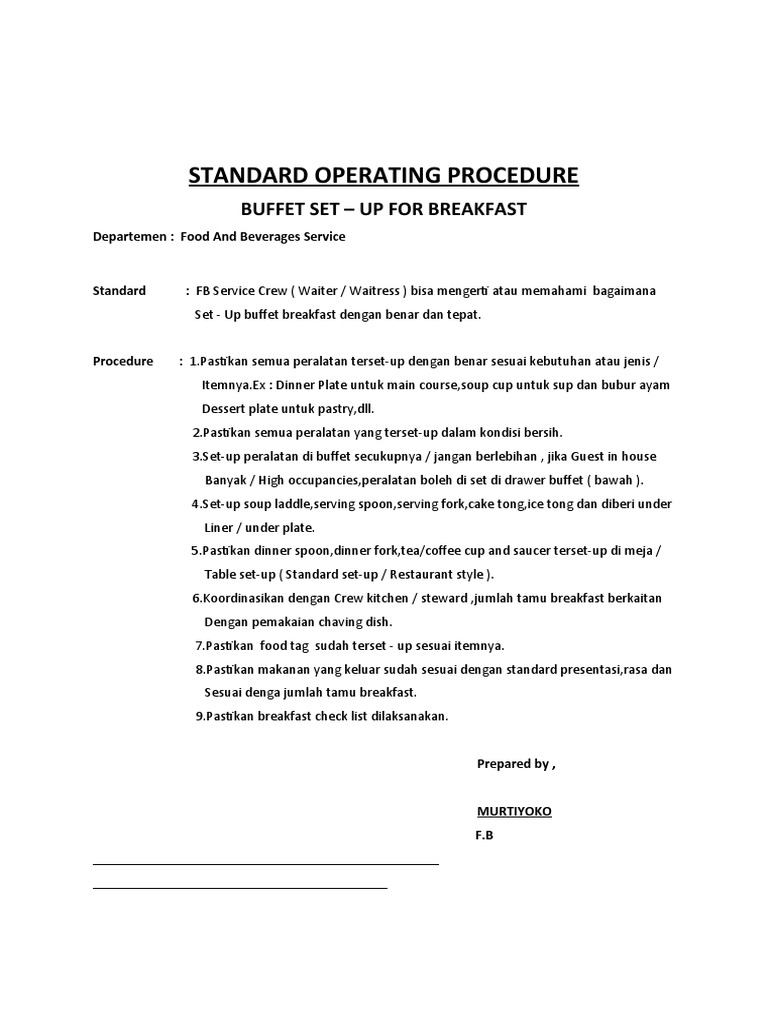 STANDARD OPERATING PROCEDURE

BUFFET SET – UP FOR BREAKFAST

Departemen : Food And Beverages Service

Standard : FB Service Crew ( Waiter / Waitress ) bisa mengerti atau memahami bagaimana Set - Up buffet breakfast dengan benar dan tepat.

Procedure : 1.Pastikan semua peralatan terset-up dengan benar sesuai kebutuhan atau jenis / Itemnya.Ex : Dinner Plate untuk main course,soup cup untuk sup dan bubur ayam Dessert plate untuk pastry,dll.

2.Pastikan semua peralatan yang terset-up dalam kondisi bersih.

3.Set-up peralatan di buffet secukupnya / jangan berlebihan , jika Guest in house Banyak / High occupancies,peralatan boleh di set di drawer buffet ( bawah ).

4.Set-up soup laddle,serving spoon,serving fork,cake tong,ice tong dan diberi under Liner / under plate.

5.Pastikan dinner spoon,dinner fork,tea/coffee cup and saucer terset-up di meja / Table set-up ( Standard set-up / Restaurant style ).

6.Koordinasikan dengan Crew kitchen / steward ,jumlah tamu breakfast berkaitan Dengan pemakaian chaving dish.

7.Pastikan food tag sudah terset - up sesuai itemnya.

8.Pastikan makanan yang keluar sudah sesuai dengan standard presentasi,rasa dan Sesuai denga jumlah tamu breakfast.

9.Pastikan breakfast check list dilaksanakan.

Prepared by ,

MURTIYOKO
F.B